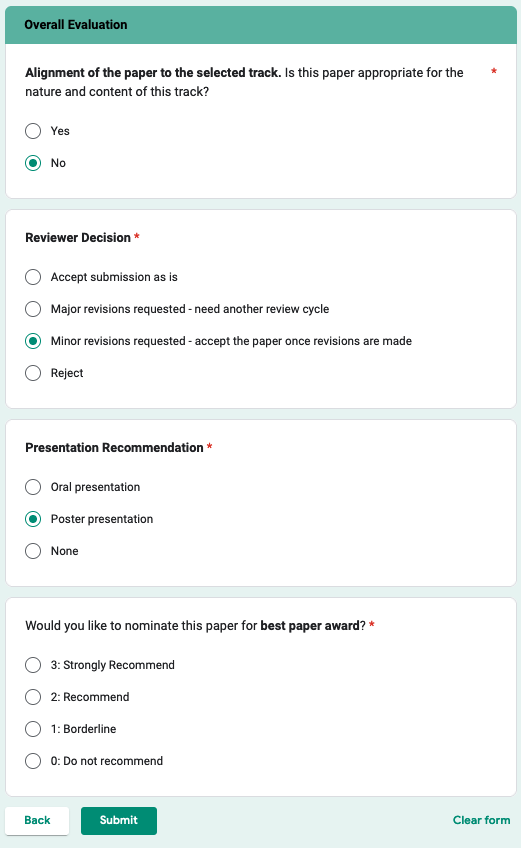 Overall Evaluation

Alignment of the paper to the selected track. Is this paper appropriate for the nature and content of this track? *

Yes

No

Reviewer Decision *

Accept submission as is

Major revisions requested - need another review cycle

Minor revisions requested - accept the paper once revisions are made

Reject

Presentation Recommendation *

Oral presentation

Poster presentation

None

Would you like to nominate this paper for best paper award? *

3: Strongly Recommend

2: Recommend

1: Borderline

0: Do not recommend

Back

Submit

Clear form